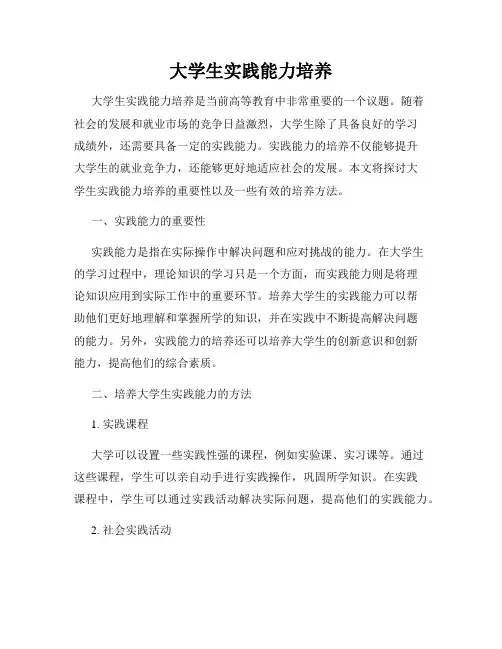 大学生实践能力培养

大学生实践能力培养是当前高等教育中非常重要的一个议题。随着社会的发展和就业市场的竞争日益激烈，大学生除了具备良好的学习成绩外，还需要具备一定的实践能力。实践能力的培养不仅能够提升大学生的就业竞争力，还能够更好地适应社会的发展。本文将探讨大学生实践能力培养的重要性以及一些有效的培养方法。

一、实践能力的重要性

实践能力是指在实际操作中解决问题和应对挑战的能力。在大学生的学习过程中，理论知识的学习只是一个方面，而实践能力则是将理论知识应用到实际工作中的重要环节。培养大学生的实践能力可以帮助他们更好地理解和掌握所学的知识，并在实践中不断提高解决问题的能力。另外，实践能力的培养还可以培养大学生的创新意识和创新能力，提高他们的综合素质。

二、培养大学生实践能力的方法

1. 实践课程

大学可以设置一些实践性强的课程，例如实验课、实习课等。通过这些课程，学生可以亲自动手进行实践操作，巩固所学知识。在实践课程中，学生可以通过实践活动解决实际问题，提高他们的实践能力。

2. 社会实践活动